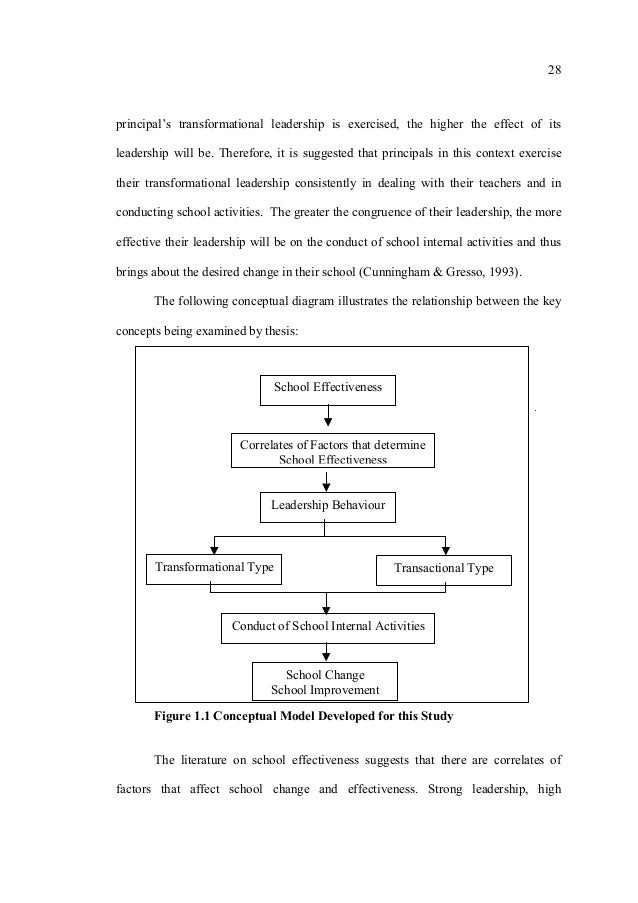 28

principal's transformational leadership is exercised, the higher the effect of its leadership will be. Therefore, it is suggested that principals in this context exercise their transformational leadership consistently in dealing with their teachers and in conducting school activities. The greater the congruence of their leadership, the more effective their leadership will be on the conduct of school internal activities and thus brings about the desired change in their school (Cunningham & Gresso, 1993).

The following conceptual diagram illustrates the relationship between the key concepts being examined by thesis:

School Effectiveness

Correlates of Factors that determine School Effectiveness

Leadership Behaviour

Transformational Type

Transactional Type

Conduct of School Internal Activities

School Change
School Improvement

Figure 1.1 Conceptual Model Developed for this Study

The literature on school effectiveness suggests that there are correlates of factors that affect school change and effectiveness. Strong leadership, high